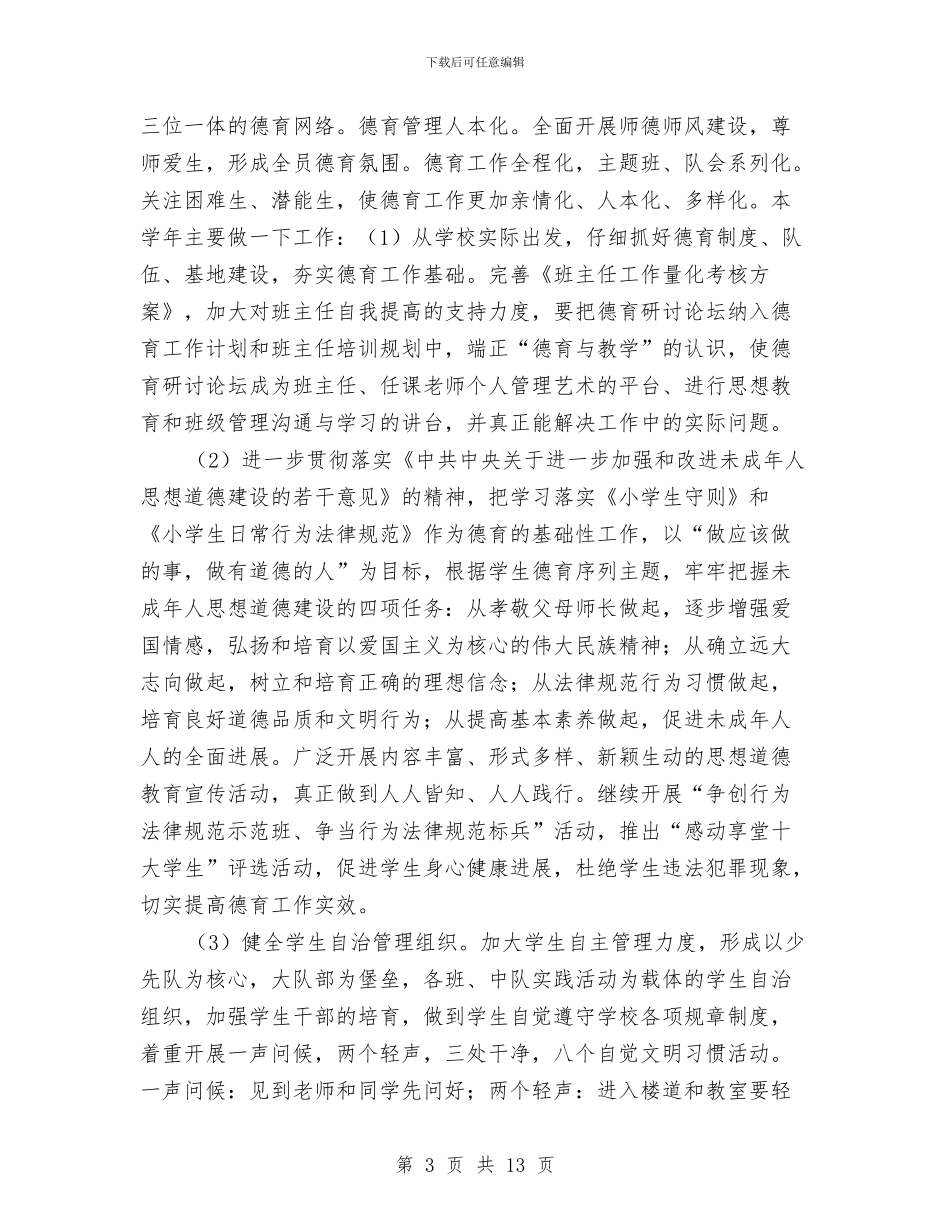 下载后可任意编辑

三位一体的德育网络。德育管理人本化。全面开展师德师风建设，尊师爱生，形成全员德育氛围。德育工作全程化，主题班、队会系列化。关注困难生、潜能生，使德育工作更加亲情化、人本化、多样化。本学年主要做一下工作：（1）从学校实际出发，仔细抓好德育制度、队伍、基地建设，夯实德育工作基础。完善《班主任工作量化考核方案》，加大对班主任自我提高的支持力度，要把德育研讨论坛纳入德育工作计划和班主任培训规划中，端正“德育与教学”的认识，使德育研讨论坛成为班主任、任课老师个人管理艺术的平台、进行思想教育和班级管理沟通与学习的讲台，并真正能解决工作中的实际问题。

（2）进一步贯彻落实《中共中央关于进一步加强和改进未成年人思想道德建设的若干意见》的精神，把学习落实《小学生守则》和《小学生日常行为法律规范》作为德育的基础性工作，以“做应该做的事，做有道德的人”为目标，根据学生德育序列主题，牢牢把握未成年人思想道德建设的四项任务：从孝敬父母师长做起，逐步增强爱国情感，弘扬和培育以爱国主义为核心的伟大民族精神；从确立远大志向做起，树立和培育正确的理想信念；从法律规范行为习惯做起，培育良好道德品质和文明行为；从提高基本素养做起，促进未成年人人的全面进展。广泛开展内容丰富、形式多样、新颖生动的思想道德教育宣传活动，真正做到人人皆知、人人践行。继续开展“争创行为法律规范示范班、争当行为法律规范标兵”活动，推出“感动享堂十大学生”评选活动，促进学生身心健康进展，杜绝学生违法犯罪现象，切实提高德育工作实效。

（3）健全学生自治管理组织。加大学生自主管理力度，形成以少先队为核心，大队部为堡垒，各班、中队实践活动为载体的学生自治组织，加强学生干部的培育，做到学生自觉遵守学校各项规章制度，着重开展一声问候，两个轻声，三处干净，八个自觉文明习惯活动。一声问候：见到老师和同学先问好；两个轻声：进入楼道和教室要轻

第 3 页 共 13 页